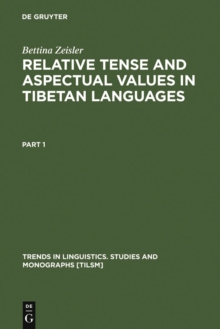 DE GRUYTER

Bettina Zeisler

RELATIVE TENSE AND ASPECTUAL VALUES IN TIBETAN LANGUAGES

PART 1

TRENDS IN LINGUISTICS. STUDIES AND MONOGRAPHS [TILSM]

DE
G